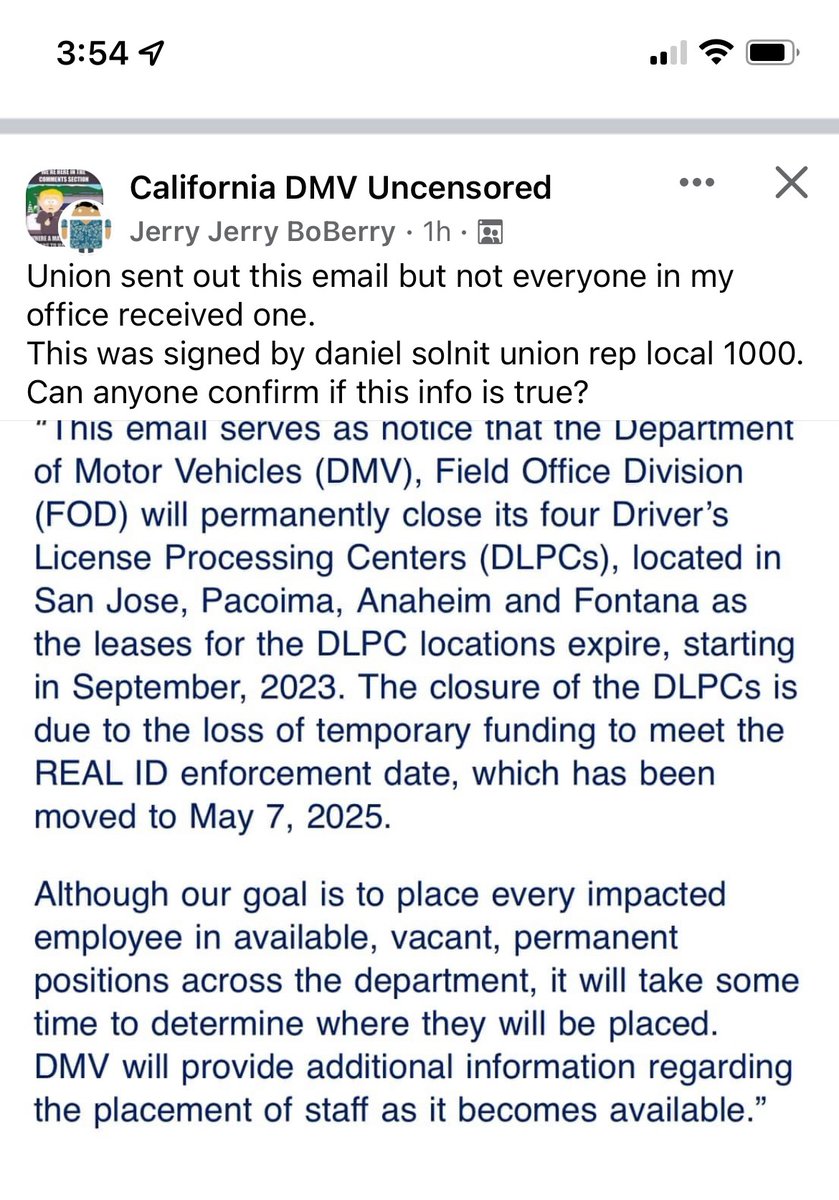 3:54

California DMV Uncensored
Jerry Jerry BoBerry · 1h ·

Union sent out this email but not everyone in my office received one.
This was signed by daniel solnit union rep local 1000.
Can anyone confirm if this info is true?

"This email serves as notice that the Department of Motor Vehicles (DMV), Field Office Division (FOD) will permanently close its four Driver's License Processing Centers (DLPCs), located in San Jose, Pacoima, Anaheim and Fontana as the leases for the DLPC locations expire, starting in September, 2023. The closure of the DLPCs is due to the loss of temporary funding to meet the REAL ID enforcement date, which has been moved to May 7, 2025.

Although our goal is to place every impacted employee in available, vacant, permanent positions across the department, it will take some time to determine where they will be placed. DMV will provide additional information regarding the placement of staff as it becomes available."